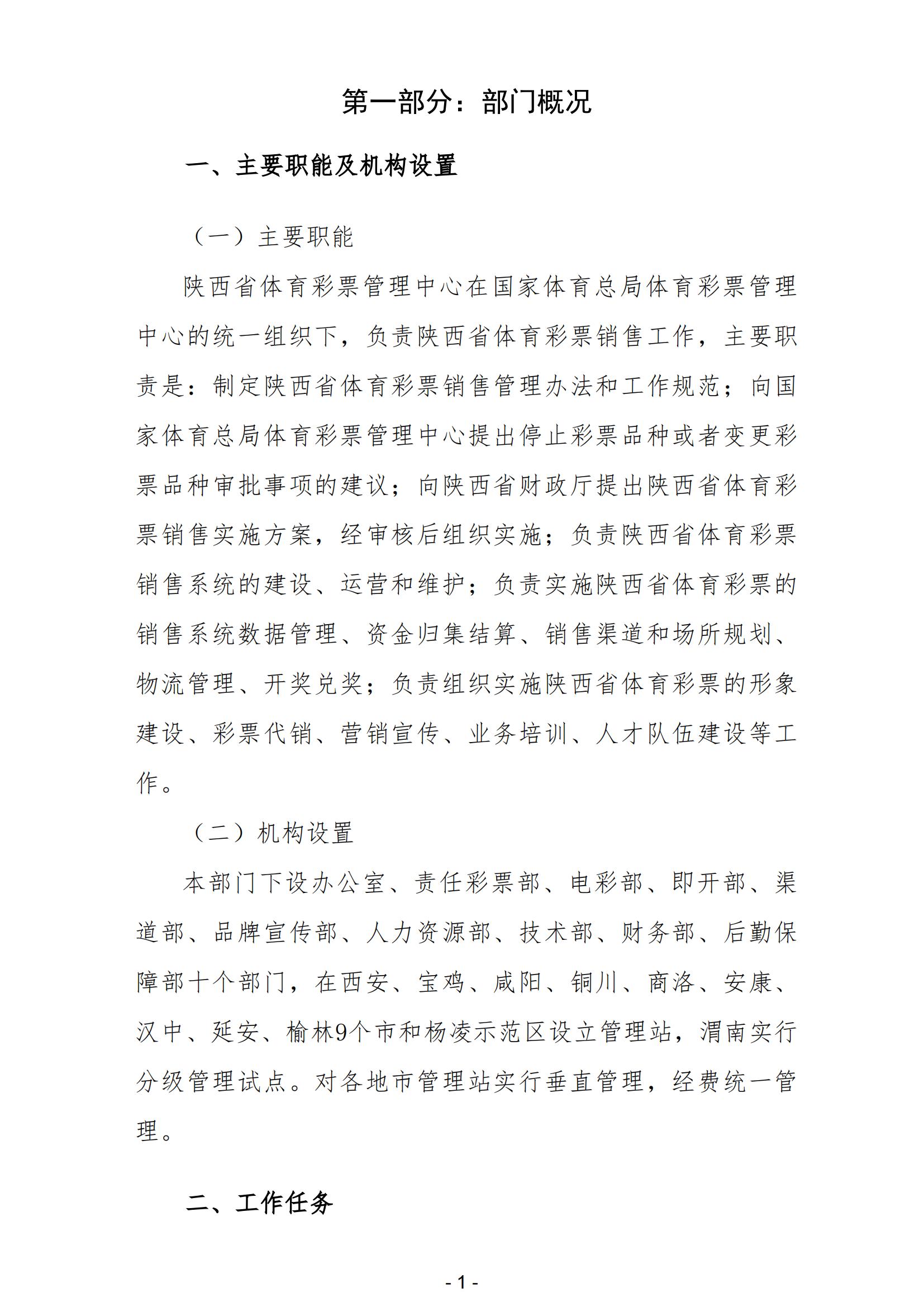 第一部分：部门概况

一、主要职能及机构设置

（一）主要职能

陕西省体育彩票管理中心在国家体育总局体育彩票管理中心的统一组织下，负责陕西省体育彩票销售工作，主要职责是：制定陕西省体育彩票销售管理办法和工作规范；向国家体育总局体育彩票管理中心提出停止彩票品种或者变更彩票品种审批事项的建议；向陕西省财政厅提出陕西省体育彩票销售实施方案，经审核后组织实施；负责陕西省体育彩票销售系统的建设、运营和维护；负责实施陕西省体育彩票的销售系统数据管理、资金归集结算、销售渠道和场所规划、物流管理、开奖兑奖；负责组织实施陕西省体育彩票的形象建设、彩票代销、营销宣传、业务培训、人才队伍建设等工作。

（二）机构设置

本部门下设办公室、责任彩票部、电彩部、即开部、渠道部、品牌宣传部、人力资源部、技术部、财务部、后勤保障部十个部门，在西安、宝鸡、咸阳、铜川、商洛、安康、汉中、延安、榆林9个市和杨凌示范区设立管理站，渭南实行分级管理试点。对各地市管理站实行垂直管理，经费统一管理。

二、工作任务

- 1 -